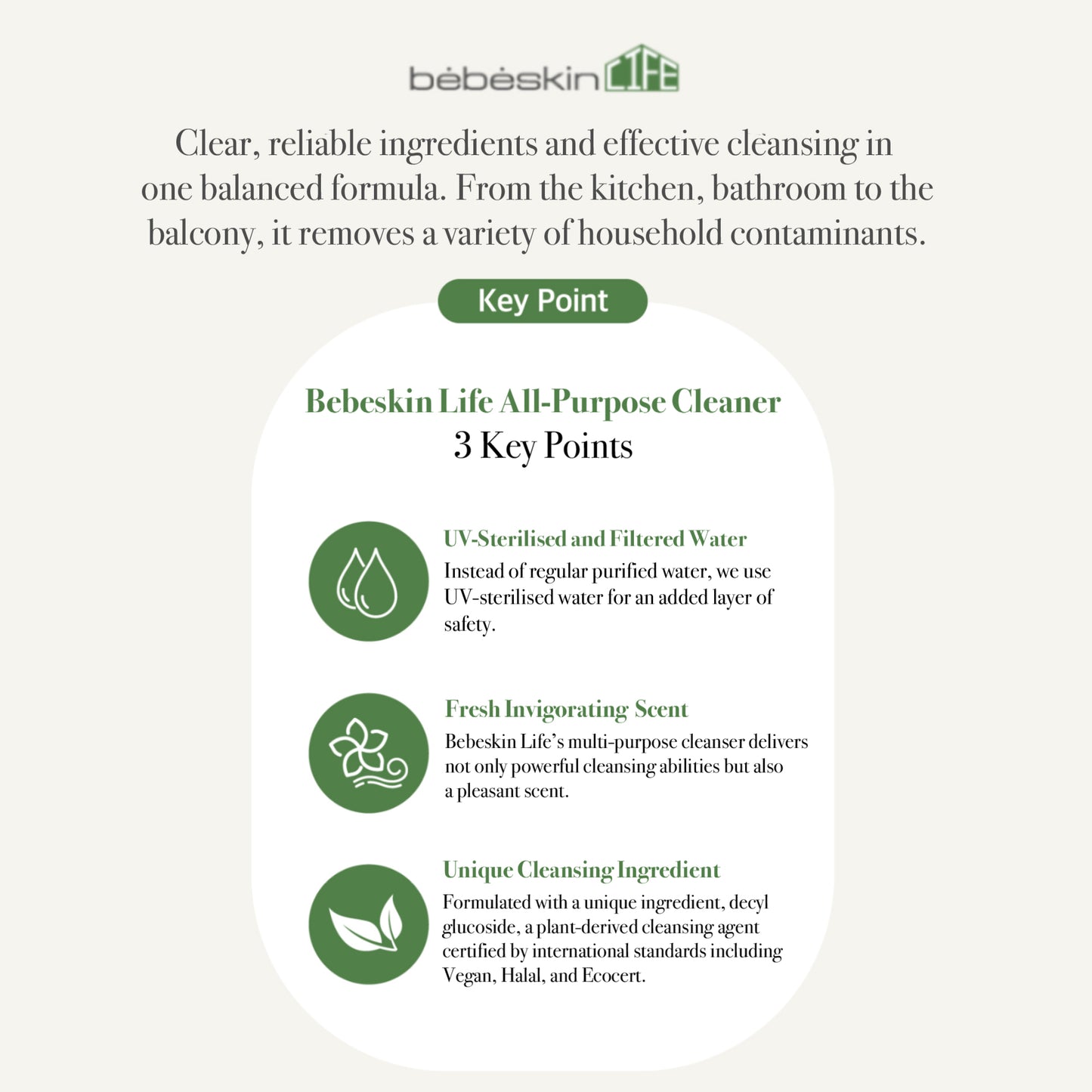 bébéskin LIFE

Clear, reliable ingredients and effective cleansing in one balanced formula. From the kitchen, bathroom to the balcony, it removes a variety of household contaminants.

Key Point

Bebeskin Life All-Purpose Cleaner
3 Key Points

UV-Sterilised and Filtered Water
Instead of regular purified water, we use UV-sterilised water for an added layer of safety.

Fresh Invigorating Scent
Bebeskin Life's multi-purpose cleanser delivers not only powerful cleansing abilities but also a pleasant scent.

Unique Cleansing Ingredient
Formulated with a unique ingredient, decyl glucoside, a plant-derived cleansing agent certified by international standards including Vegan, Halal, and Ecocert.